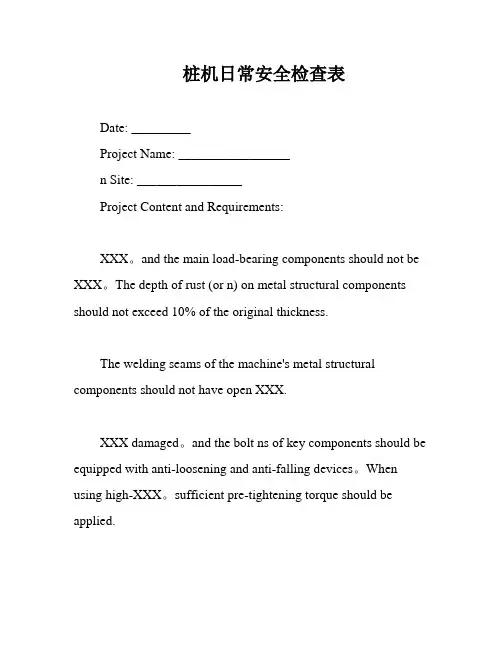 桩机日常安全检查表

Date: _________

Project Name: _________________

n Site: ________________

Project Content and Requirements:

XXX。and the main load-bearing components should not be XXX。The depth of rust (or n) on metal structural components should not exceed 10% of the original thickness.

The welding seams of the machine's metal structural components should not have open XXX.

XXX damaged。and the bolt ns of key components should be equipped with anti-loosening and anti-falling devices。When using high-XXX。sufficient pre-tightening torque should be applied.